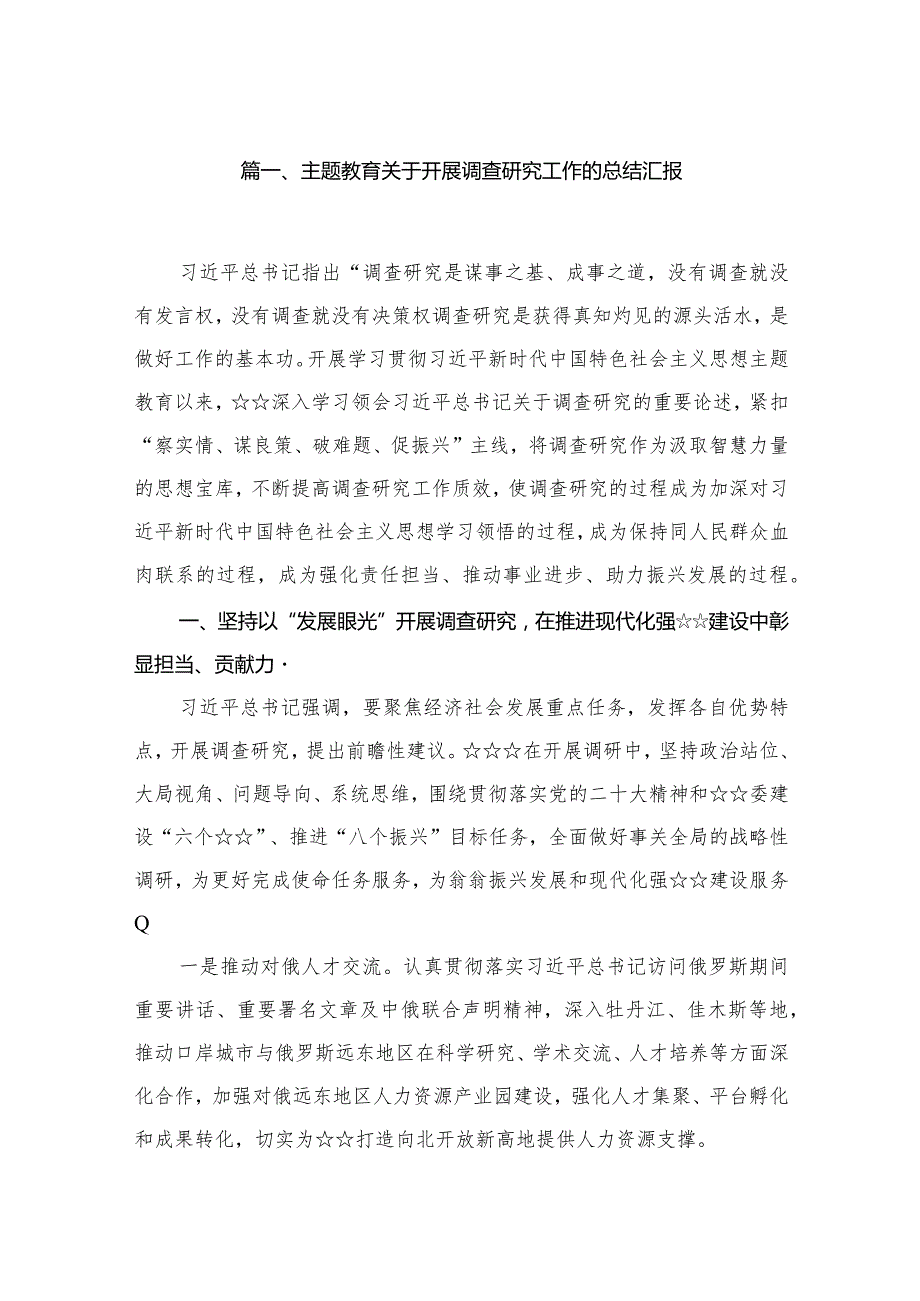 篇一、主题教育关于开展调查研究工作的总结汇报

习近平总书记指出“调查研究是谋事之基、成事之道，没有调查就没有发言权，没有调查就没有决策权调查研究是获得真知灼见的源头活水，是做好工作的基本功。开展学习贯彻习近平新时代中国特色社会主义思想主题教育以来，☆☆深入学习领会习近平总书记关于调查研究的重要论述，紧扣“察实情、谋良策、破难题、促振兴”主线，将调查研究作为汲取智慧力量的思想宝库，不断提高调查研究工作质效，使调查研究的过程成为加深对习近平新时代中国特色社会主义思想学习领悟的过程，成为保持同人民群众血肉联系的过程，成为强化责任担当、推动事业进步、助力振兴发展的过程。

一、坚持以“发展眼光”开展调查研究，在推进现代化强☆☆建设中彰显担当、贡献力·

习近平总书记强调，要聚焦经济社会发展重点任务，发挥各自优势特点，开展调查研究，提出前瞻性建议。☆☆☆在开展调研中，坚持政治站位、大局视角、问题导向、系统思维，围绕贯彻落实党的二十大精神和☆☆委建设“六个☆☆”、推进“八个振兴”目标任务，全面做好事关全局的战略性调研，为更好完成使命任务服务，为翁翁振兴发展和现代化强☆☆建设服务Q

一是推动对俄人才交流。认真贯彻落实习近平总书记访问俄罗斯期间重要讲话、重要署名文章及中俄联合声明精神，深入牡丹江、佳木斯等地，推动口岸城市与俄罗斯远东地区在科学研究、学术交流、人才培养等方面深化合作，加强对俄远东地区人力资源产业园建设，强化人才集聚、平台孵化和成果转化，切实为☆☆打造向北开放新高地提供人力资源支撑。